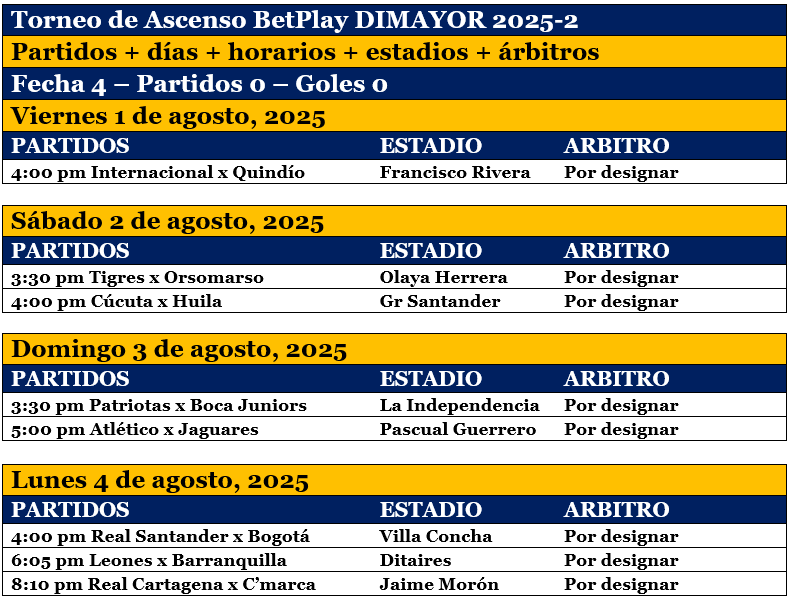 Torneo de Ascenso BetPlay DIMAYOR 2025-2

Partidos + días + horarios + estadios + árbitros

Fecha 4 – Partidos 0 – Goles 0

Viernes 1 de agosto, 2025

| PARTIDOS | ESTADIO | ARBITRO |
|---|---|---|
| 4:00 pm Internacional x Quindío | Francisco Rivera | Por designar |

Sábado 2 de agosto, 2025

| PARTIDOS | ESTADIO | ARBITRO |
|---|---|---|
| 3:30 pm Tigres x Orsomarso | Olaya Herrera | Por designar |
| 4:00 pm Cúcuta x Huila | Gr Santander | Por designar |

Domingo 3 de agosto, 2025

| PARTIDOS | ESTADIO | ARBITRO |
|---|---|---|
| 3:30 pm Patriotas x Boca Juniors | La Independencia | Por designar |
| 5:00 pm Atlético x Jaguares | Pascual Guerrero | Por designar |

Lunes 4 de agosto, 2025

| PARTIDOS | ESTADIO | ARBITRO |
|---|---|---|
| 4:00 pm Real Santander x Bogotá | Villa Concha | Por designar |
| 6:05 pm Leones x Barranquilla | Ditaires | Por designar |
| 8:10 pm Real Cartagena x C'marca | Jaime Morón | Por designar |